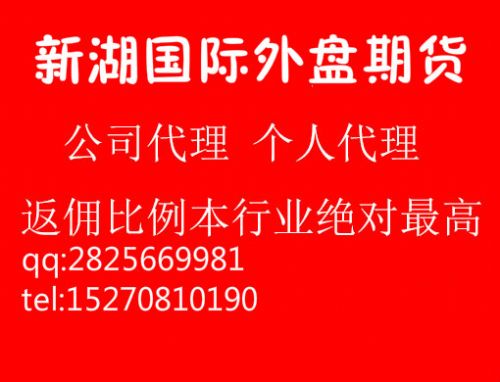 新湖国际外盘期货

公司代理 个人代理

返佣比例本行业绝对最高
qq:2825669981
tel:15270810190